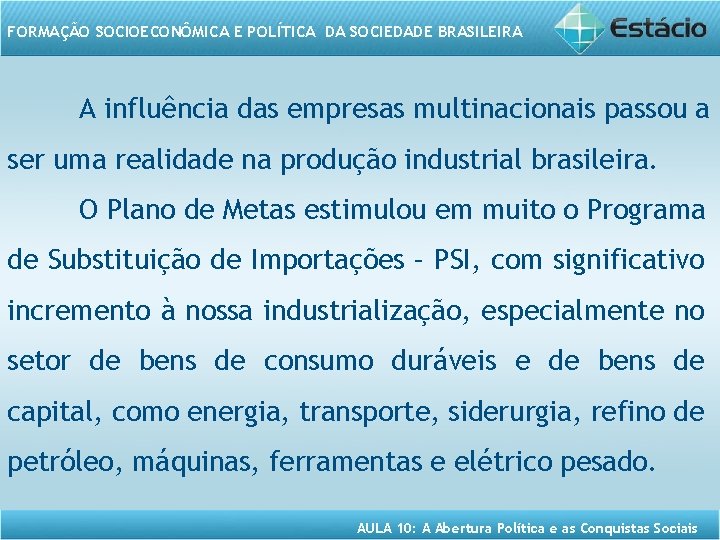 FORMAÇÃO SOCIOECONÔMICA E POLÍTICA DA SOCIEDADE BRASILEIRA

Estácio

A influência das empresas multinacionais passou a ser uma realidade na produção industrial brasileira.

O Plano de Metas estimulou em muito o Programa de Substituição de Importações – PSI, com significativo incremento à nossa industrialização, especialmente no setor de bens de consumo duráveis e de bens de capital, como energia, transporte, siderurgia, refino de petróleo, máquinas, ferramentas e elétrico pesado.

AULA 10: A Abertura Política e as Conquistas Sociais